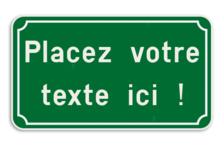 Placez votre texte ici !